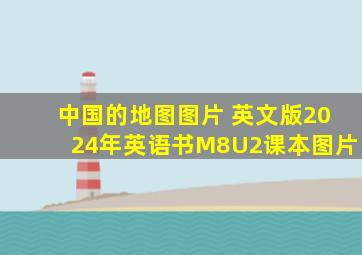 中国的地图图片 英文版2024年英语书M8U2课本图片